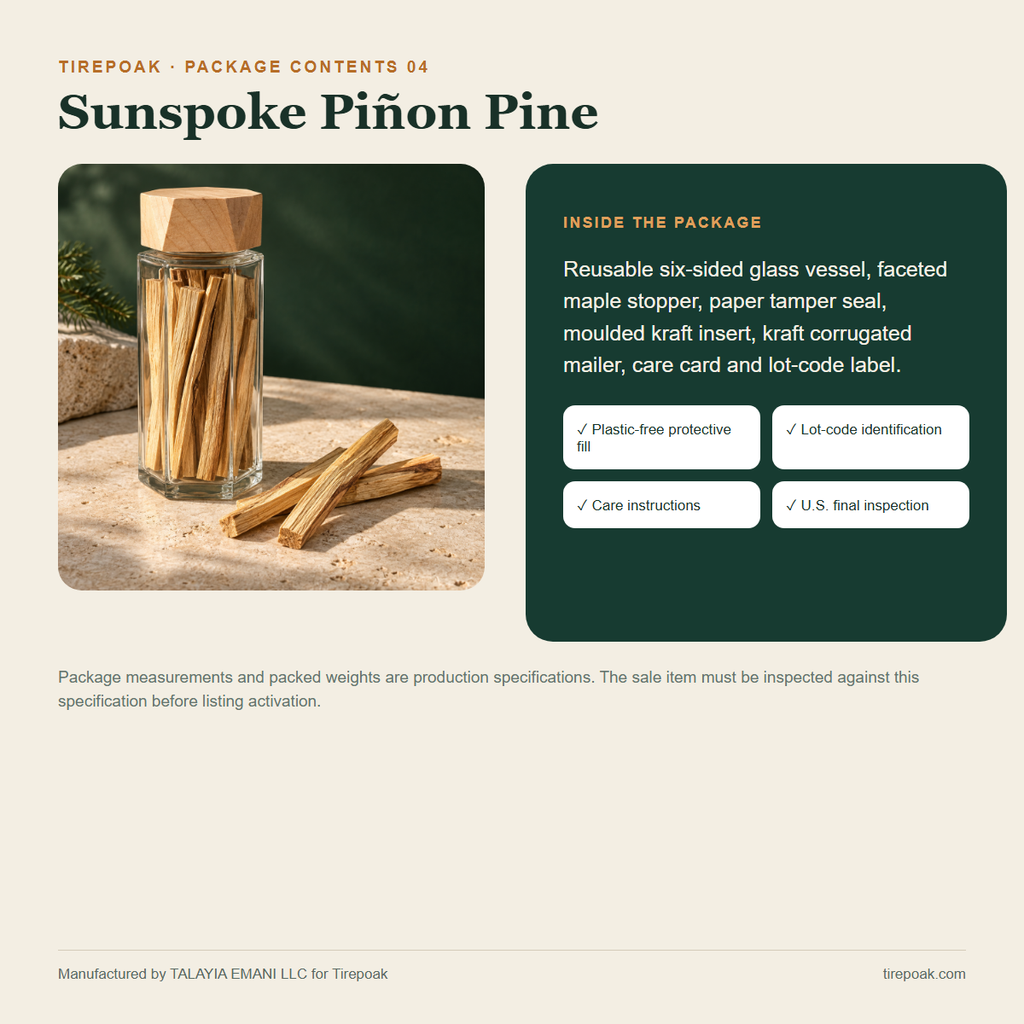 TIREPOAK · PACKAGE CONTENTS 04

Sunspoke Piñon Pine

INSIDE THE PACKAGE

Reusable six-sided glass vessel, faceted maple stopper, paper tamper seal, moulded kraft insert, kraft corrugated mailer, care card and lot-code label.

✓ Plastic-free protective fill

✓ Lot-code identification

✓ Care instructions

✓ U.S. final inspection

Package measurements and packed weights are production specifications. The sale item must be inspected against this specification before listing activation.

Manufactured by TALAYIA EMANI LLC for Tirepoak

tirepoak.com